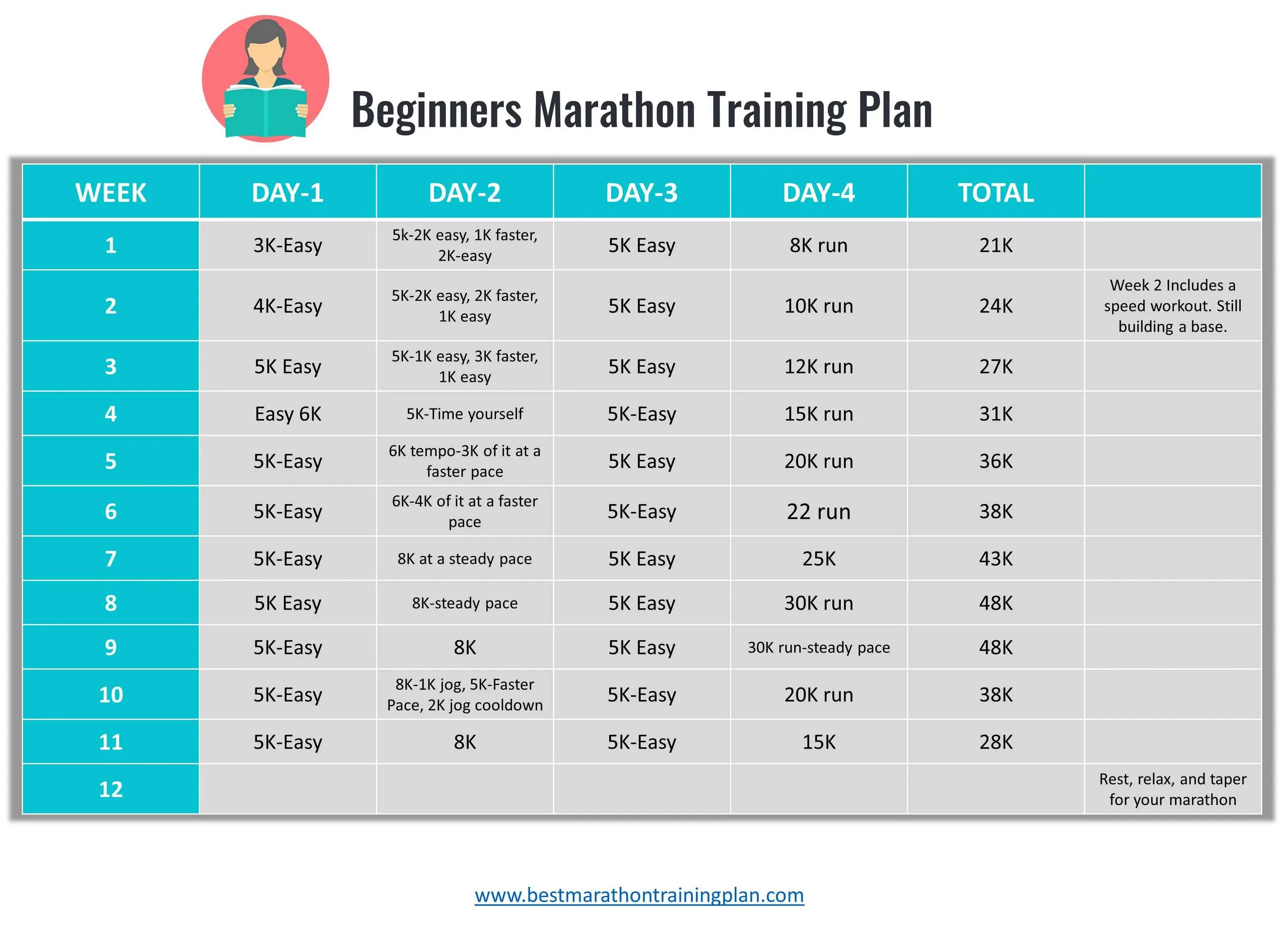 Beginners Marathon Training Plan

| WEEK | DAY-1 | DAY-2 | DAY-3 | DAY-4 | TOTAL | |
|---|---|---|---|---|---|---|
| 1 | 3K-Easy | 5k-2K easy, 1K faster, 2K-easy | 5K Easy | 8K run | 21K | |
| 2 | 4K-Easy | 5K-2K easy, 2K faster, 1K easy | 5K Easy | 10K run | 24K | Week 2 Includes a speed workout. Still building a base. |
| 3 | 5K Easy | 5K-1K easy, 3K faster, 1K easy | 5K Easy | 12K run | 27K | |
| 4 | Easy 6K | 5K-Time yourself | 5K-Easy | 15K run | 31K | |
| 5 | 5K-Easy | 6K tempo-3K of it at a faster pace | 5K Easy | 20K run | 36K | |
| 6 | 5K-Easy | 6K-4K of it at a faster pace | 5K-Easy | 22 run | 38K | |
| 7 | 5K-Easy | 8K at a steady pace | 5K Easy | 25K | 43K | |
| 8 | 5K Easy | 8K-steady pace | 5K Easy | 30K run | 48K | |
| 9 | 5K-Easy | 8K | 5K Easy | 30K run-steady pace | 48K | |
| 10 | 5K-Easy | 8K-1K jog, 5K-Faster Pace, 2K jog cooldown | 5K-Easy | 20K run | 38K | |
| 11 | 5K-Easy | 8K | 5K-Easy | 15K | 28K | |
| 12 | | | | | | Rest, relax, and taper for your marathon |

www.bestmarathontrainingplan.com